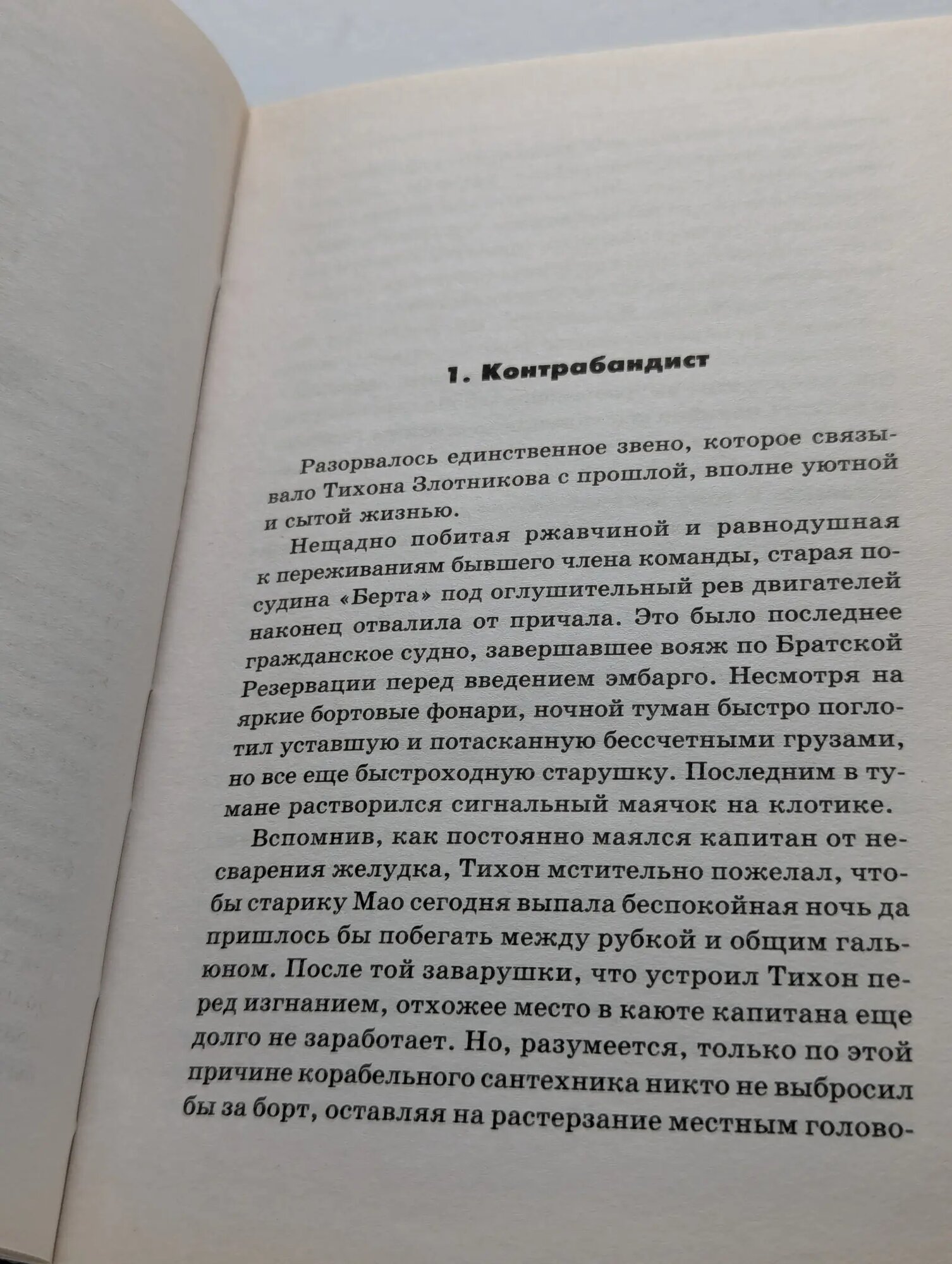 1. Контрабандист

Разорвалось единственное звено, которое связывало Тихона Злотникова с прошлой, вполне уютной и сытой жизнью.

Нещадно побитая ржавчиной и равнодушная к переживаниям бывшего члена команды, старая посудина «Берта» под оглушительный рев двигателей наконец отвалила от причала. Это было последнее гражданское судно, завершавшее вояж по Братской Резервации перед введением эмбарго. Несмотря на яркие бортовые фонари, ночной туман быстро поглотил уставшую и потасканную бессчетными грузами, но все еще быстроходную старушку. Последним в тумане растворился сигнальный маячок на клотике.

Вспомнив, как постоянно маялся капитан от несварения желудка, Тихон мстительно пожелал, чтобы старику Мао сегодня выпала беспокойная ночь да пришлось бы побегать между рубкой и общим гальюном. После той заварушки, что устроил Тихон перед изгнанием, отхожее место в каюте капитана еще долго не заработает. Но, разумеется, только по этой причине корабельного сантехника никто не выбросил бы за борт, оставляя на растерзание местным голово-